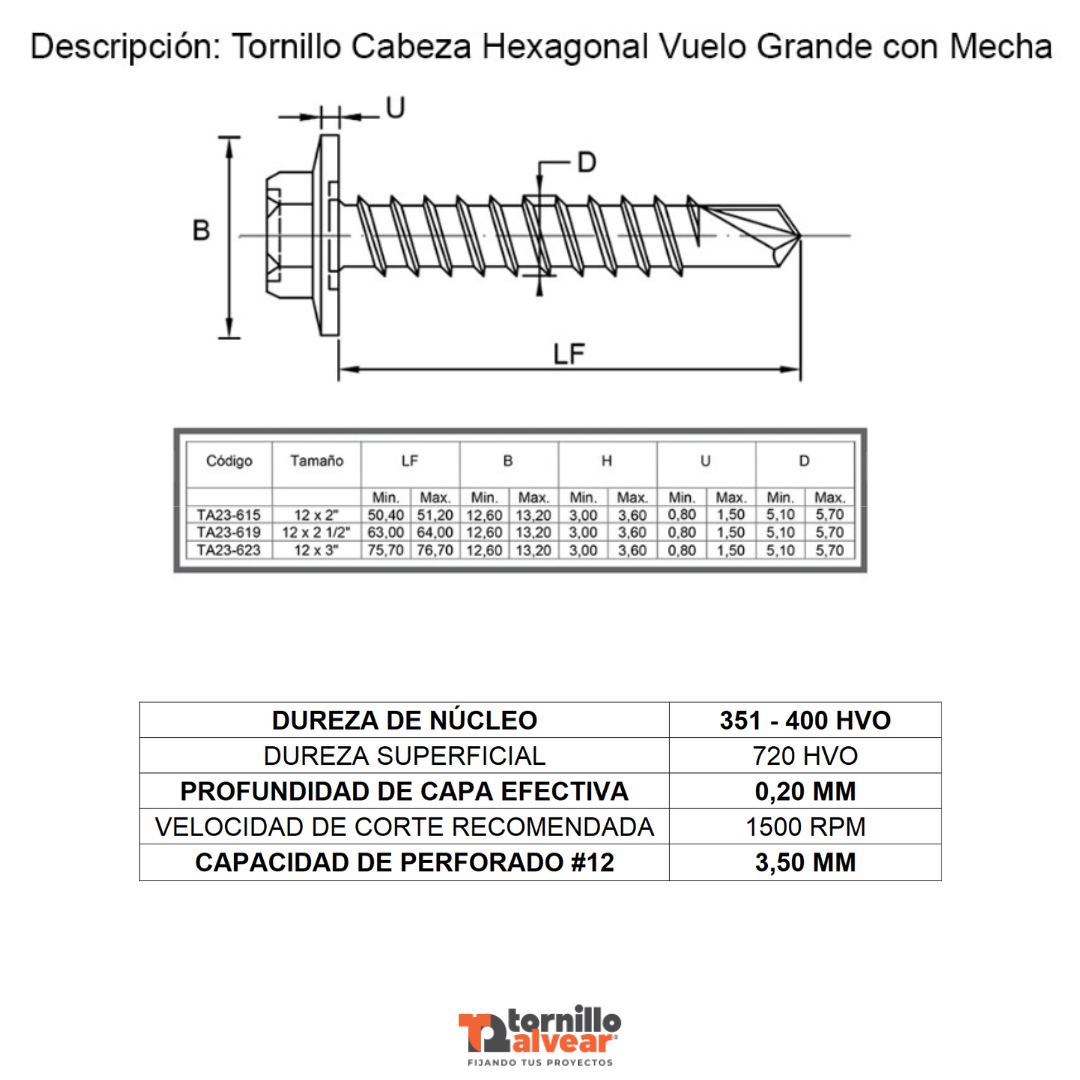 Descripción: Tornillo Cabeza Hexagonal Vuelo Grande con Mecha

U

D

B

LF

| Código | Tamaño | LF | | B | | H | | U | | D | |
|---|---|---|---|---|---|---|---|---|---|---|---|
| | | Min. | Max. | Min. | Max. | Min. | Max. | Min. | Max. | Min. | Max. |
| TA23-615 | 12 x 2" | 50,40 | 51,20 | 12,60 | 13,20 | 3,00 | 3,60 | 0,80 | 1,50 | 5,10 | 5,70 |
| TA23-619 | 12 x 2 1/2" | 63,00 | 64,00 | 12,60 | 13,20 | 3,00 | 3,60 | 0,80 | 1,50 | 5,10 | 5,70 |
| TA23-623 | 12 x 3" | 75,70 | 76,70 | 12,60 | 13,20 | 3,00 | 3,60 | 0,80 | 1,50 | 5,10 | 5,70 |

| DUREZA DE NÚCLEO | 351 - 400 HVO |
|---|---|
| DUREZA SUPERFICIAL | 720 HVO |
| PROFUNDIDAD DE CAPA EFECTIVA | 0,20 MM |
| VELOCIDAD DE CORTE RECOMENDADA | 1500 RPM |
| CAPACIDAD DE PERFORADO #12 | 3,50 MM |

tornillo alvear
FIJANDO TUS PROYECTOS